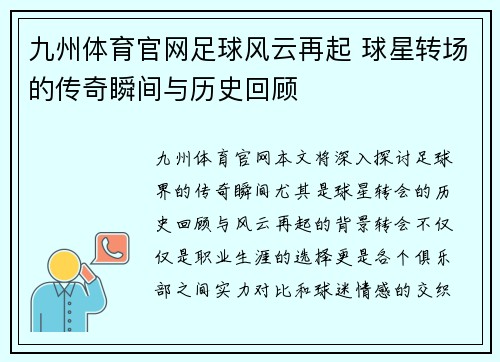 九州体育官网足球风云再起 球星转场的传奇瞬间与历史回顾

九州体育官网本文将深入探讨足球界的传奇瞬间尤其是球星转会的历史回顾与风云再起的背景转会不仅仅是职业生涯的选择更是各个俱乐部之间实力对比和球迷情感的交织